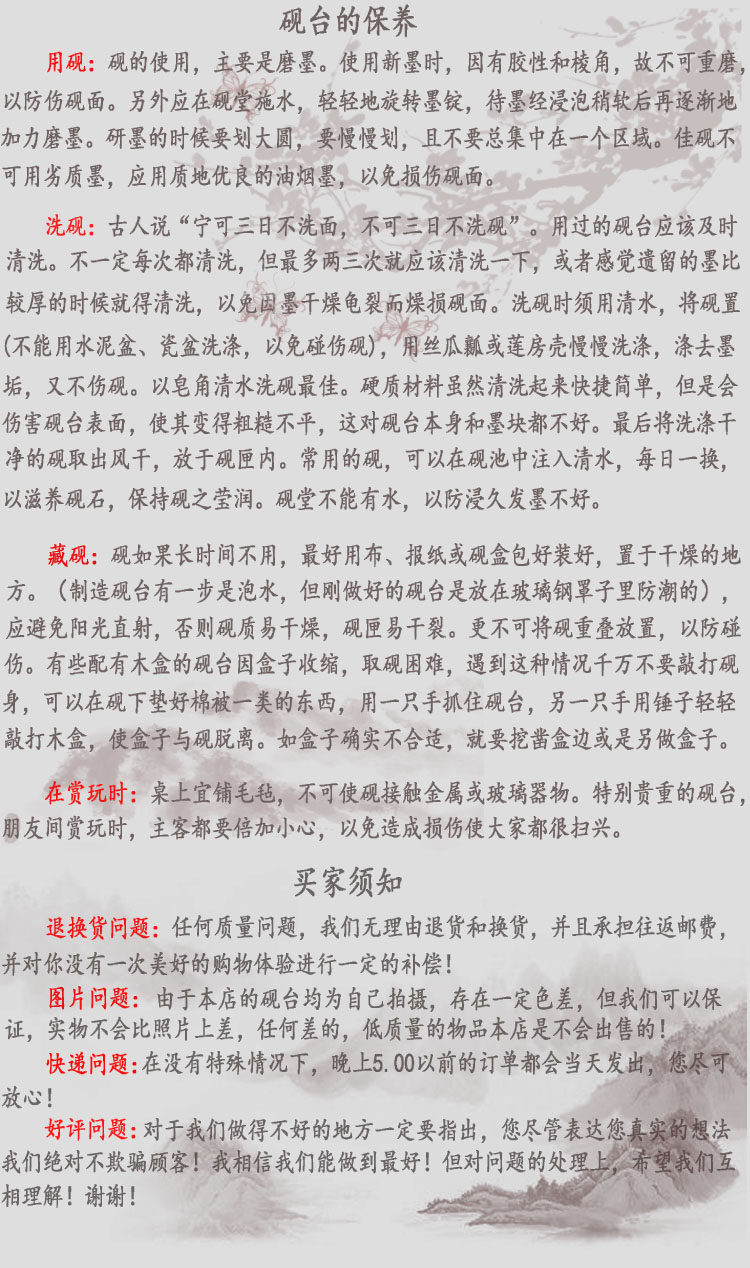 砚台的保养

用砚：砚的使用，主要是磨墨。使用新墨时，因有胶性和棱角，故不可重磨，以防伤砚面。另外应在砚堂施水，轻轻地旋转墨锭，待墨经浸泡稍软后再逐渐地加力磨墨。研墨的时候要划大圆，要慢慢划，且不要总集中在一个区域。佳砚不可用劣质墨，应用质地优良的油烟墨，以免损伤砚面。

洗砚：古人说“宁可三日不洗面，不可三日不洗砚”。用过的砚台应该及时清洗。不一定每次都清洗，但最多两三次就应该清洗一下，或者感觉遗留的墨比较厚的时候就得清洗，以免因墨干燥龟裂而燥损砚面。洗砚时须用清水，将砚置(不能用水泥盆、瓷盆洗涤，以免碰伤砚)，用丝瓜瓤或莲房壳慢慢洗涤，涤去墨垢，又不伤砚。以皂角清水洗砚最佳。硬质材料虽然清洗起来快捷简单，但是会伤害砚台表面，使其变得粗糙不平，这对砚台本身和墨块都不好。最后将洗涤干净的砚取出风干，放于砚匣内。常用的砚，可以在砚池中注入清水，每日一换，以滋养砚石，保持砚之莹润。砚堂不能有水，以防浸久发墨不好。

藏砚：砚如果长时间不用，最好用布、报纸或砚盒包好装好，置于干燥的地方。（制造砚台有一步是泡水，但刚做好的砚台是放在玻璃钢罩子里防潮的），应避免阳光直射，否则砚质易干燥，砚匣易干裂。更不可将砚重叠放置，以防碰伤。有些配有木盒的砚台因盒子收缩，取砚困难，遇到这种情况千万不要敲打砚身，可以在砚下垫好棉被一类的东西，用一只手抓住砚台，另一只手用锤子轻轻敲打木盒，使盒子与砚脱离。如盒子确实不合适，就要挖凿盒边或是另做盒子。

在赏玩时：桌上宜铺毛毡，不可使砚接触金属或玻璃器物。特别贵重的砚台，朋友间赏玩时，主客都要倍加小心，以免造成损伤使大家都很扫兴。

买家须知

退换货问题：任何质量问题，我们无理由退货和换货，并且承担往返邮费，并对你没有一次美好的购物体验进行一定的补偿！

图片问题：由于本店的砚台均为自己拍摄，存在一定色差，但我们可以保证，实物不会比照片上差，任何差的，低质量的物品本店是不会出售的！

快递问题：在没有特殊情况下，晚上5.00以前的订单都会当天发出，您尽可放心！

好评问题：对于我们做得不好的地方一定要指出，您尽管表达您真实的想法我们绝对不欺骗顾客！我相信我们能做到最好！但对问题的处理上，希望我们互相理解！谢谢！